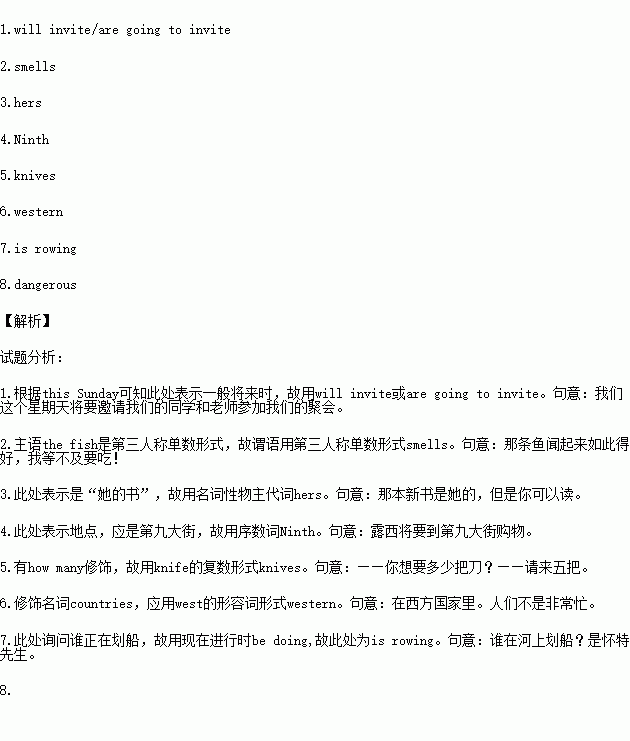 1.will invite/are going to invite

2.smells

3.hers

4.Ninth

5.knives

6.western

7.is rowing

8.dangerous

【解析】

试题分析：

1.根据this Sunday可知此处表示一般将来时，故用will invite或are going to invite。句意：我们这个星期天将要邀请我们的同学和老师参加我们的聚会。

2.主语the fish是第三人称单数形式，故谓语用第三人称单数形式smells。句意：那条鱼闻起来如此得好，我等不及要吃！

3.此处表示是“她的书”，故用名词性物主代词hers。句意：那本新书是她的，但是你可以读。

4.此处表示地点，应是第九大街，故用序数词Ninth。句意：露西将要到第九大街购物。

5.有how many修饰，故用knife的复数形式knives。句意：——你想要多少把刀？——请来五把。

6.修饰名词countries，应用west的形容词形式western。句意：在西方国家里。人们不是非常忙。

7.此处询问谁正在划船，故用现在进行时be doing,故此处为is rowing。句意：谁在河上划船？是怀特先生。

8.